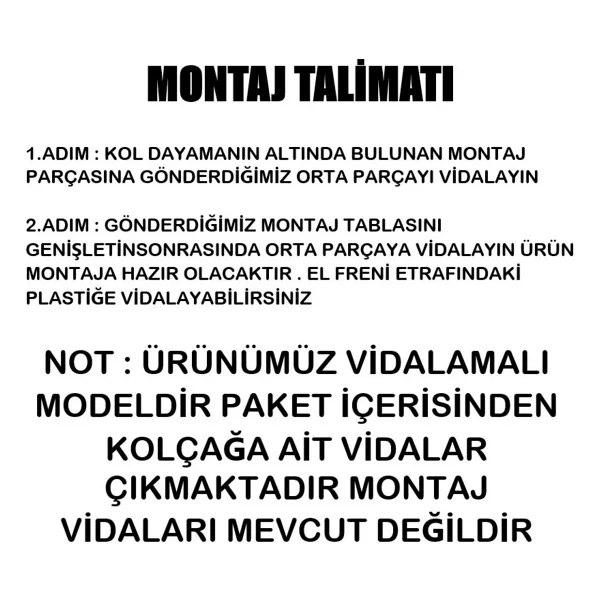 MONTAJ TALİMATI

1.ADIM : KOL DAYAMANIN ALTINDA BULUNAN MONTAJ PARÇASINA GÖNDERDİĞİMİZ ORTA PARÇAYI VİDALAYIN

2.ADIM : GÖNDERDİĞİMİZ MONTAJ TABLASINI GENİŞLETİNSONRASINDA ORTA PARÇAYA VİDALAYIN ÜRÜN MONTAJA HAZIR OLACAKTIR . EL FRENİ ETRAFINDAKİ PLASTİĞE VİDALAYABİLİRSİNİZ

NOT : ÜRÜNÜMÜZ VİDALAMALI MODELDİR PAKET İÇERİSİNDEN KOLÇAĞA AİT VİDALAR ÇIKMAKTADIR MONTAJ VİDALARI MEVCUT DEĞİLDİR